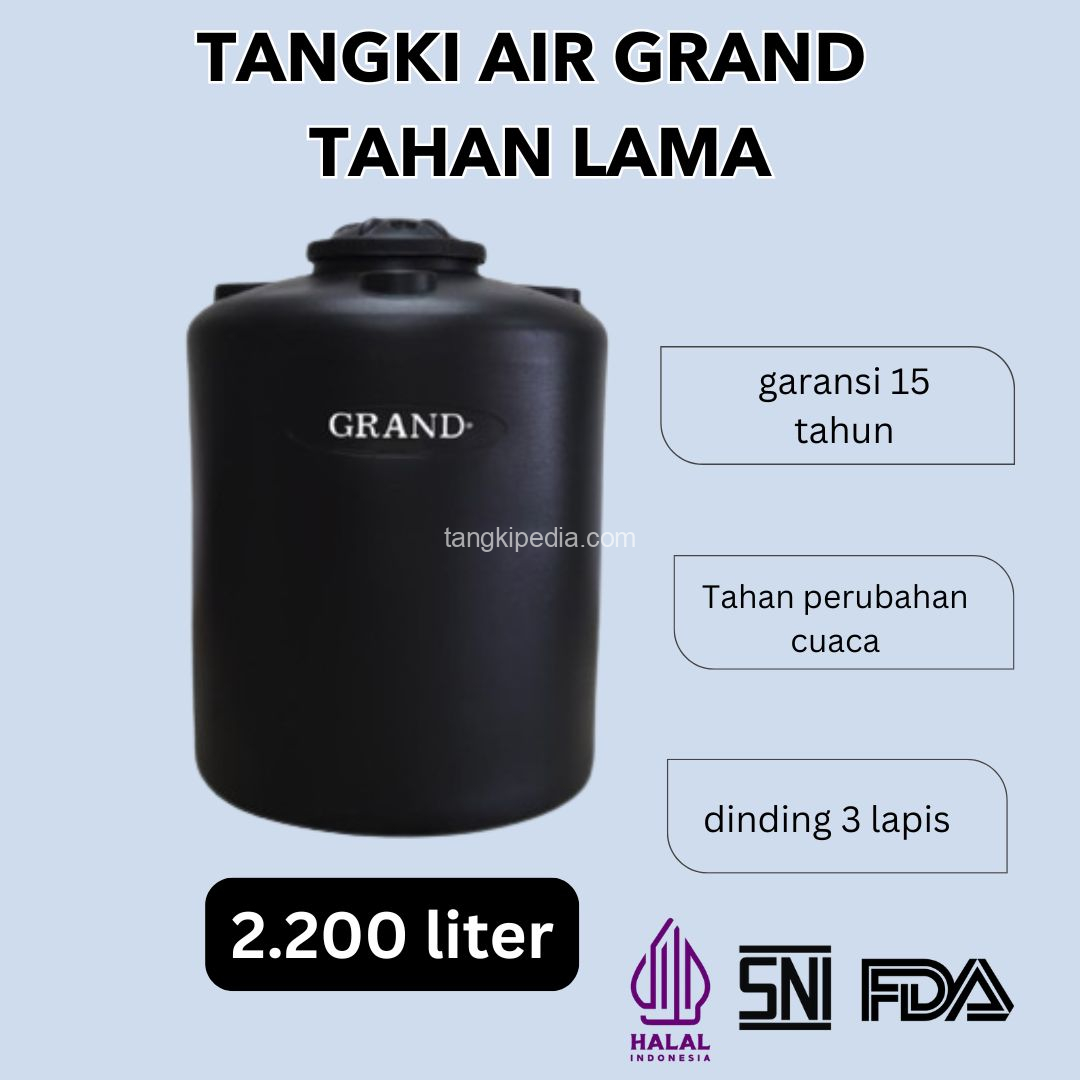 TANGKI AIR GRAND TAHAN LAMA

GRAND

tangkipedia.com

garansi 15 tahun

Tahan perubahan cuaca

dinding 3 lapis

2.200 liter

HALAL INDONESIA

SNI

FDA